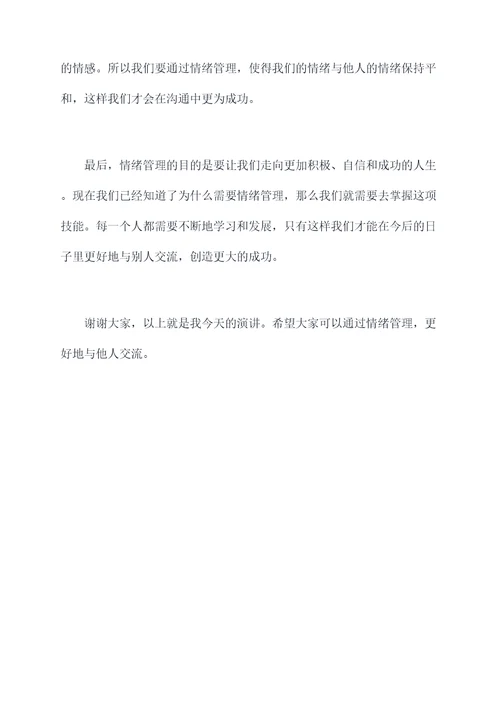 的情感。所以我们要通过情绪管理，使得我们的情绪与他人的情绪保持平和，这样我们才会在沟通中更为成功。

最后，情绪管理的目的是要让我们走向更加积极、自信和成功的人生。现在我们已经知道了为什么需要情绪管理，那么我们就需要去掌握这项技能。每一个人都需要不断地学习和发展，只有这样我们才能在今后的日子里更好地与别人交流，创造更大的成功。

谢谢大家，以上就是我今天的演讲。希望大家可以通过情绪管理，更好地与他人交流。